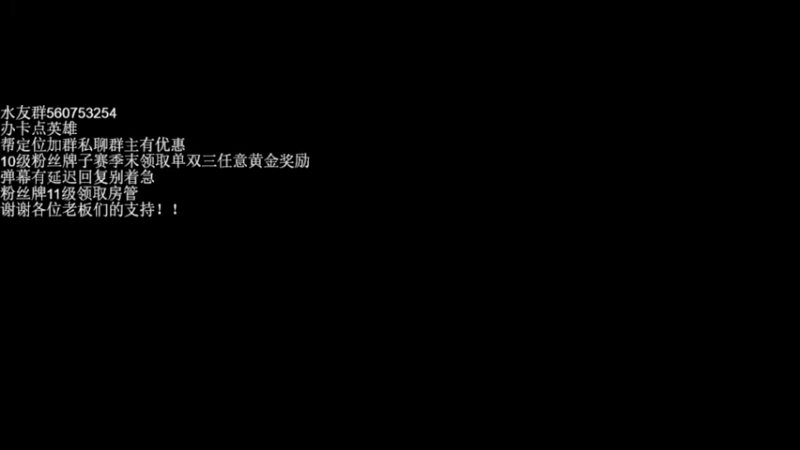 水友群560753254
办卡点英雄
帮定位加群私聊群主有优惠
10级粉丝牌子赛季末领取单双三任意黄金奖励
弹幕有延迟回复别着急
粉丝牌11级领取房管
谢谢各位老板们的支持！！